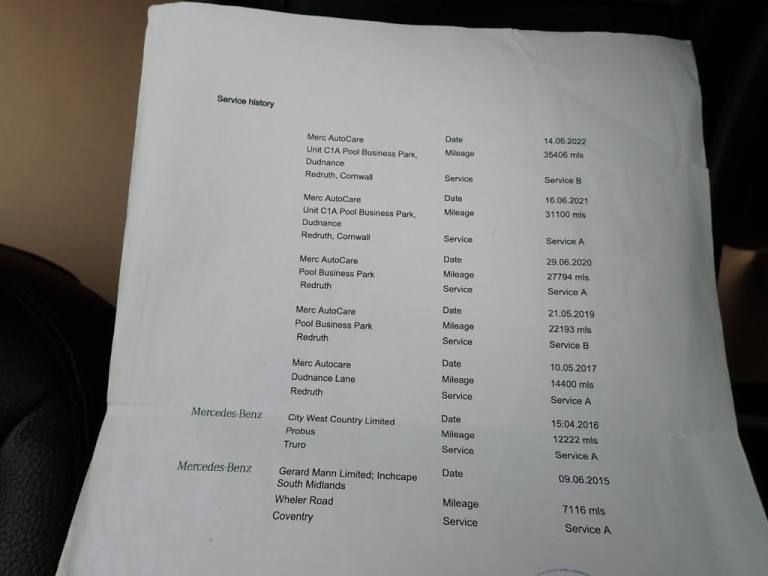 Service history

Merc AutoCare
Unit C1A Pool Business Park,
Dudnance
Redruth, Cornwall
Date 14.06.2022
Mileage 35406 mls
Service Service B

Merc AutoCare
Unit C1A Pool Business Park,
Dudnance
Redruth, Cornwall
Date 16.06.2021
Mileage 31100 mls
Service Service A

Merc AutoCare
Pool Business Park
Redruth
Date 29.06.2020
Mileage 27794 mls
Service Service A

Merc AutoCare
Pool Business Park
Redruth
Date 21.05.2019
Mileage 22193 mls
Service Service B

Merc Autocare
Dudnance Lane
Redruth
Date 10.05.2017
Mileage 14400 mls
Service Service A

Mercedes-Benz
City West Country Limited
Probus
Truro
Date 15.04.2016
Mileage 12222 mls
Service Service A

Mercedes-Benz
Gerard Mann Limited; Inchcape
South Midlands
Wheler Road
Coventry
Date 09.06.2015
Mileage 7116 mls
Service Service A